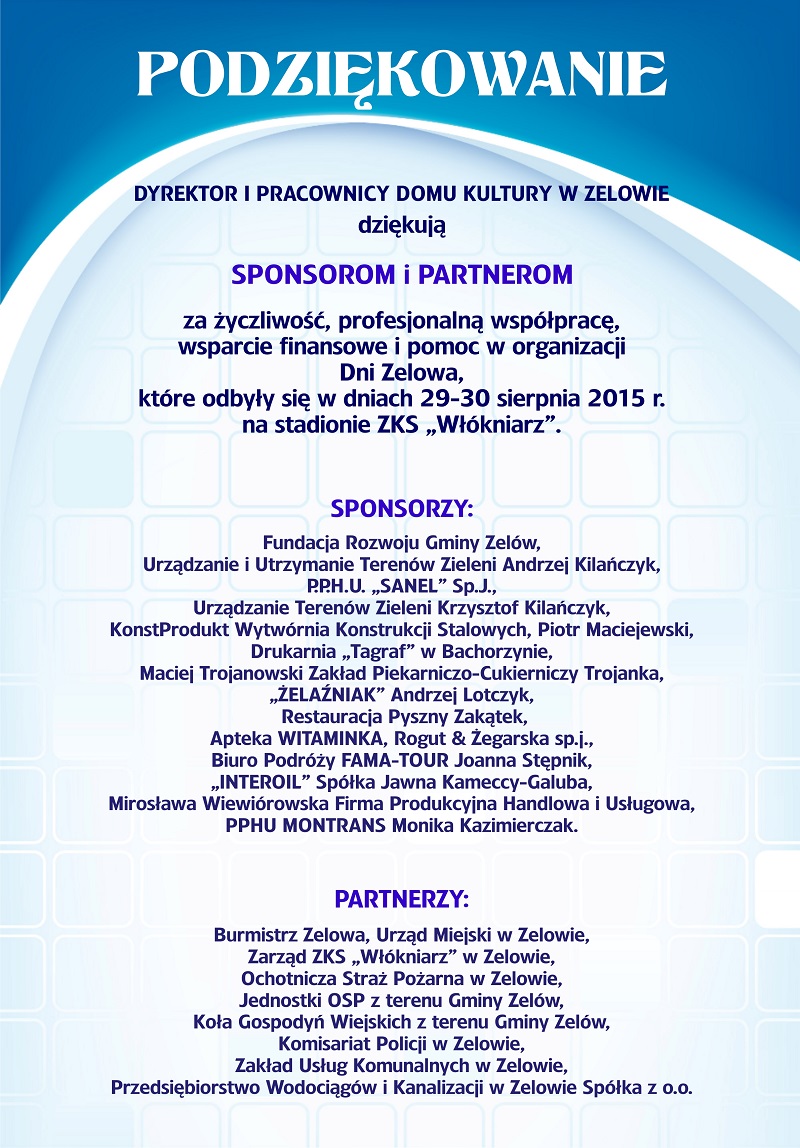 PODZIĘKOWANIE

DYREKTOR I PRACOWNICY DOMU KULTURY W ZELOWIE
dziękują

SPONSOROM i PARTNEROM

za życzliwość, profesjonalną współpracę,
wsparcie finansowe i pomoc w organizacji
Dni Zelowa,
które odbyły się w dniach 29-30 sierpnia 2015 r.
na stadionie ZKS „Włókniarz”.

SPONSORZY:

Fundacja Rozwoju Gminy Zelów,
Urządzanie i Utrzymanie Terenów Zieleni Andrzej Kilańczyk,
P.P.H.U. „SANEL” Sp.J.,
Urządzanie Terenów Zieleni Krzysztof Kilańczyk,
KonstProdukt Wytwórnia Konstrukcji Stalowych, Piotr Maciejewski,
Drukarnia „Tagraf” w Bachorzynie,
Maciej Trojanowski Zakład Piekarniczo-Cukierniczy Trojanka,
„ŻELAŹNIAK” Andrzej Lotczyk,
Restauracja Pyszny Zakątek,
Apteka WITAMINKA, Rogut & Żegarska sp.j.,
Biuro Podróży FAMA-TOUR Joanna Stępnik,
„INTEROIL” Spółka Jawna Kameccy-Galuba,
Mirosława Wiewiórowska Firma Produkcyjna Handlowa i Usługowa,
PPHU MONTRANS Monika Kazimierczak.

PARTNERZY:

Burmistrz Zelowa, Urząd Miejski w Zelowie,
Zarząd ZKS „Włókniarz” w Zelowie,
Ochotnicza Straż Pożarna w Zelowie,
Jednostki OSP z terenu Gminy Zelów,
Koła Gospodyń Wiejskich z terenu Gminy Zelów,
Komisariat Policji w Zelowie,
Zakład Usług Komunalnych w Zelowie,
Przedsiębiorstwo Wodociągów i Kanalizacji w Zelowie Spółka z o.o.